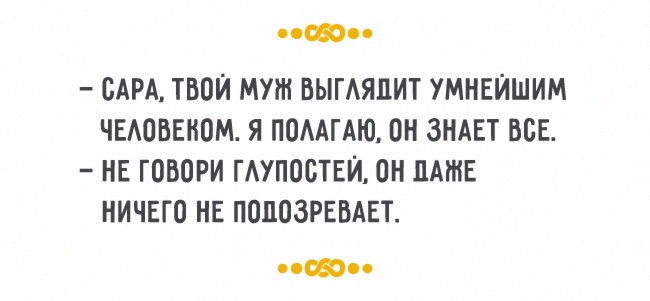 – САРА, ТВОЙ МУЖ ВЫГЛЯДИТ УМНЕЙШИМ ЧЕЛОВЕКОМ. Я ПОЛАГАЮ, ОН ЗНАЕТ ВСЕ.
– НЕ ГОВОРИ ГЛУПОСТЕЙ, ОН ДАЖЕ НИЧЕГО НЕ ПОДОЗРЕВАЕТ.